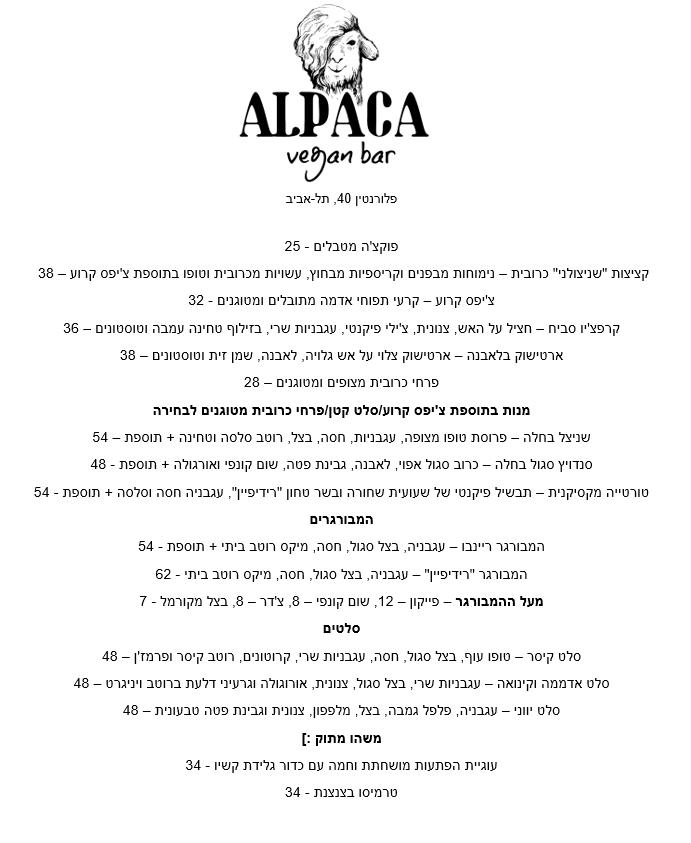 ALPACA
vegan bar

פלורנטין 40, תל-אביב

פוקצ'ה מטבלים - 25

קציצות "שניצולני" כרובית – נימוחות מבפנים וקריספיות מבחוץ, עשויות מכרובית וטופו בתוספת צ'יפס קרוע – 38

צ'יפס קרוע – קרעי תפוחי אדמה מתובלים ומטוגנים - 32

קרפצ'יו סביח – חציל על האש, צנונית, צ'ילי פיקנטי, עגבניות שרי, בזילוף טחינה עמבה וטוסטונים – 36

ארטישוק בלאבנה – ארטישוק צלוי על אש גלויה, לאבנה, שמן זית וטוסטונים – 38

פרחי כרובית מצופים ומטוגנים – 28

מנות בתוספת צ'יפס קרוע/סלט קטן/פרחי כרובית מטוגנים לבחירה

שניצל בחלה – פרוסת טופו מצופה, עגבניות, חסה, בצל, רוטב סלסה וטחינה + תוספת – 54

סנדויץ סגול בחלה – כרוב סגול אפוי, לאבנה, גבינת פטה, שום קונפי ואורגולה + תוספת - 48

טורטייה מקסיקנית – תבשיל פיקנטי של שעועית שחורה ובשר טחון "רידיפיין", עגבניה חסה וסלסה + תוספת - 54

המבורגרים

המבורגר ריינבו – עגבניה, בצל סגול, חסה, מיקס רוטב ביתי + תוספת - 54

המבורגר "רידיפיין" – עגבניה, בצל סגול, חסה, מיקס רוטב ביתי - 62

מעל ההמבורגר – פייקון – 12, שום קונפי – 8, צ'דר – 8, בצל מקורמל - 7

סלטים

סלט קיסר – טופו עוף, בצל סגול, חסה, עגבניות שרי, קרוטונים, רוטב קיסר ופרמז'ן – 48

סלט אדממה וקינואה – עגבניות שרי, בצל סגול, צנונית, אורוגולה וגרעיני דלעת ברוטב ויניגרט – 48

סלט יווני – עגבניה, פלפל גמבה, בצל, מלפפון, צנונית וגבינת פטה טבעונית – 48

משהו מתוק :]

עוגיית הפתעות מושחתת וחמה עם כדור גלידת קשיו - 34

טרמיסו בצנצנת - 34